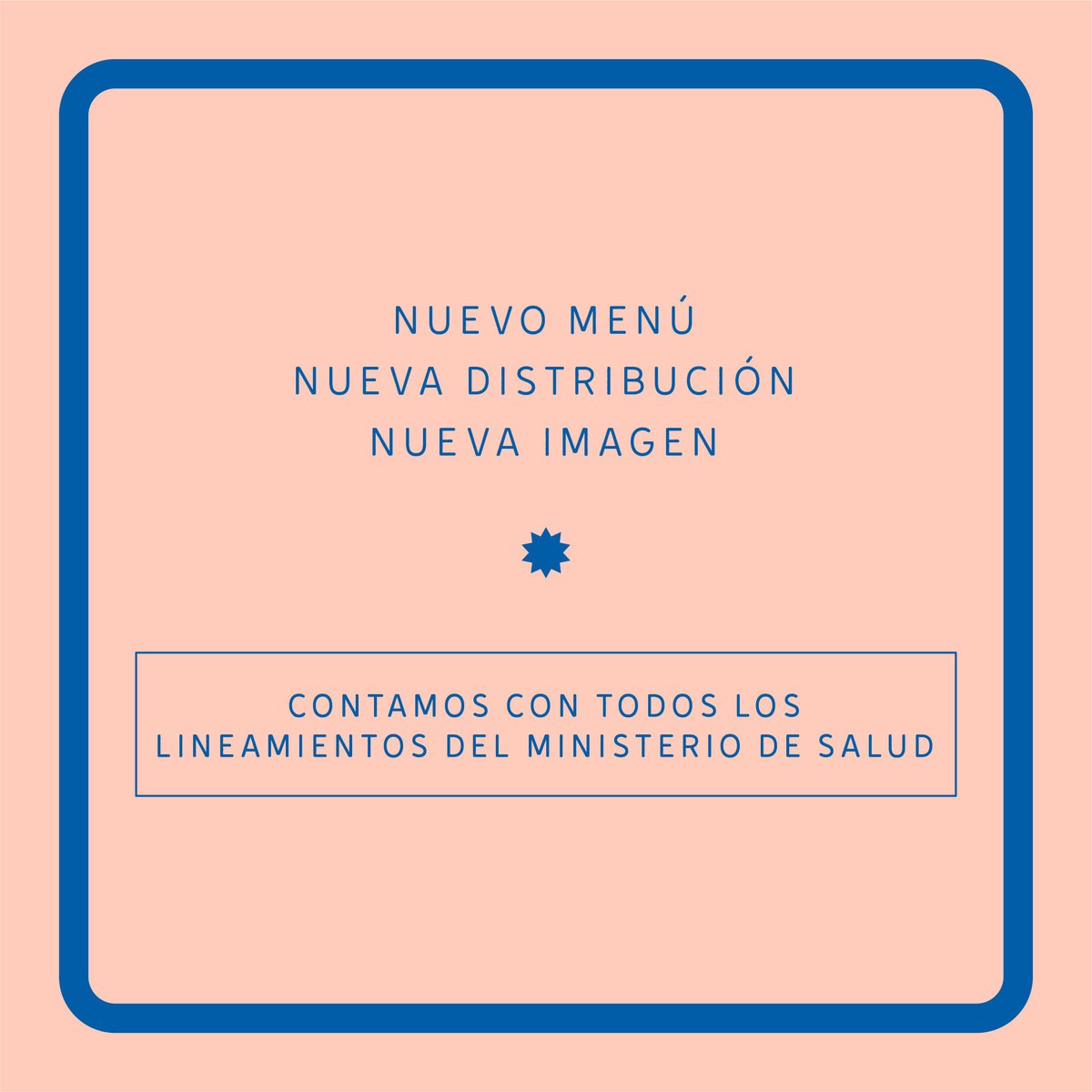 NUEVO MENÚ
NUEVA DISTRIBUCIÓN
NUEVA IMAGEN

CONTAMOS CON TODOS LOS LINEAMIENTOS DEL MINISTERIO DE SALUD